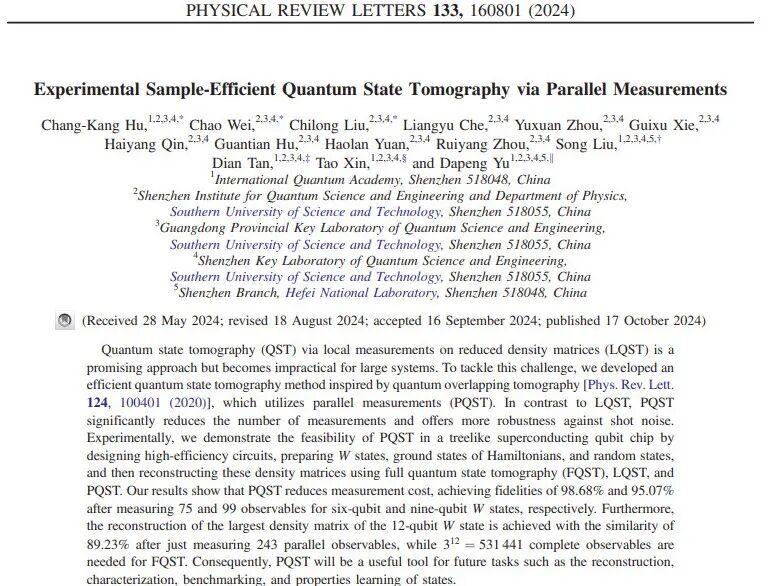 PHYSICAL REVIEW LETTERS 133, 160801 (2024)

Experimental Sample-Efficient Quantum State Tomography via Parallel Measurements

Chang-Kang Hu,$^{1,2,3,4,*}$ Chao Wei,$^{2,3,4,*}$ Chilong Liu,$^{2,3,4,*}$ Liangyu Che,$^{2,3,4}$ Yuxuan Zhou,$^{2,3,4}$ Guixu Xie,$^{2,3,4}$ Haiyang Qin,$^{2,3,4}$ Guantian Hu,$^{2,3,4}$ Haolan Yuan,$^{2,3,4}$ Ruiyang Zhou,$^{2,3,4}$ Song Liu,$^{1,2,3,4,5,\dagger}$ Dian Tan,$^{1,2,3,4,\ddagger}$ Tao Xin,$^{1,2,3,4,\S}$ and Dapeng Yu$^{1,2,3,4,5,\|}$
$^1$International Quantum Academy, Shenzhen 518048, China
$^2$Shenzhen Institute for Quantum Science and Engineering and Department of Physics, Southern University of Science and Technology, Shenzhen 518055, China
$^3$Guangdong Provincial Key Laboratory of Quantum Science and Engineering, Southern University of Science and Technology, Shenzhen 518055, China
$^4$Shenzhen Key Laboratory of Quantum Science and Engineering, Southern University of Science and Technology, Shenzhen 518055, China
$^5$Shenzhen Branch, Hefei National Laboratory, Shenzhen 518048, China

(Received 28 May 2024; revised 18 August 2024; accepted 16 September 2024; published 17 October 2024)

Quantum state tomography (QST) via local measurements on reduced density matrices (LQST) is a promising approach but becomes impractical for large systems. To tackle this challenge, we developed an efficient quantum state tomography method inspired by quantum overlapping tomography [Phys. Rev. Lett. 124, 100401 (2020)], which utilizes parallel measurements (PQST). In contrast to LQST, PQST significantly reduces the number of measurements and offers more robustness against shot noise. Experimentally, we demonstrate the feasibility of PQST in a treelike superconducting qubit chip by designing high-efficiency circuits, preparing $W$ states, ground states of Hamiltonians, and random states, and then reconstructing these density matrices using full quantum state tomography (FQST), LQST, and PQST. Our results show that PQST reduces measurement cost, achieving fidelities of 98.68% and 95.07% after measuring 75 and 99 observables for six-qubit and nine-qubit $W$ states, respectively. Furthermore, the reconstruction of the largest density matrix of the 12-qubit $W$ state is achieved with the similarity of 89.23% after just measuring 243 parallel observables, while $3^{12} = 531\,441$ complete observables are needed for FQST. Consequently, PQST will be a useful tool for future tasks such as the reconstruction, characterization, benchmarking, and properties learning of states.